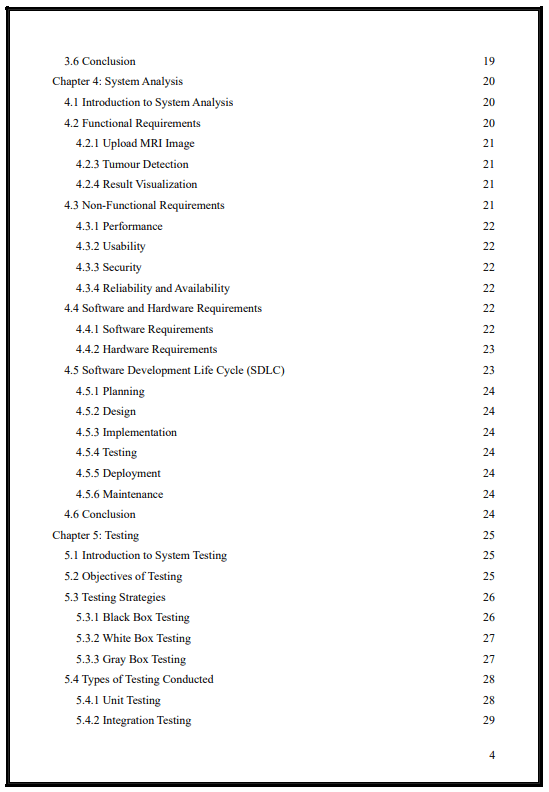 3.6 Conclusion 19
Chapter 4: System Analysis 20
4.1 Introduction to System Analysis 20
4.2 Functional Requirements 20
4.2.1 Upload MRI Image 21
4.2.3 Tumour Detection 21
4.2.4 Result Visualization 21
4.3 Non-Functional Requirements 21
4.3.1 Performance 22
4.3.2 Usability 22
4.3.3 Security 22
4.3.4 Reliability and Availability 22
4.4 Software and Hardware Requirements 22
4.4.1 Software Requirements 22
4.4.2 Hardware Requirements 23
4.5 Software Development Life Cycle (SDLC) 23
4.5.1 Planning 24
4.5.2 Design 24
4.5.3 Implementation 24
4.5.4 Testing 24
4.5.5 Deployment 24
4.5.6 Maintenance 24
4.6 Conclusion 24
Chapter 5: Testing 25
5.1 Introduction to System Testing 25
5.2 Objectives of Testing 25
5.3 Testing Strategies 26
5.3.1 Black Box Testing 26
5.3.2 White Box Testing 27
5.3.3 Gray Box Testing 27
5.4 Types of Testing Conducted 28
5.4.1 Unit Testing 28
5.4.2 Integration Testing 29

4